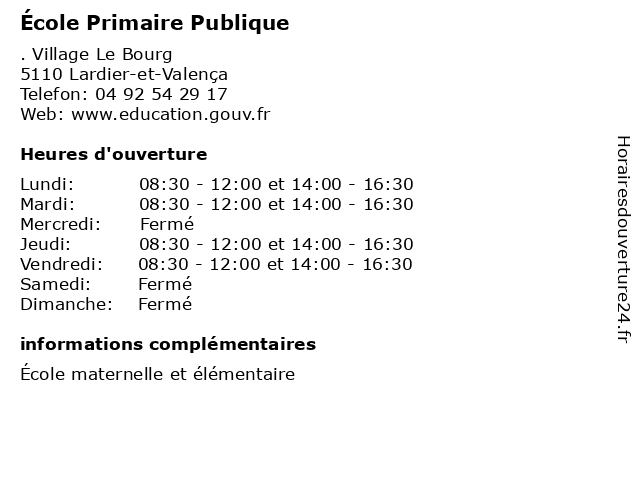 École Primaire Publique

. Village Le Bourg
5110 Lardier-et-Valença
Telefon: 04 92 54 29 17
Web: www.education.gouv.fr

Heures d'ouverture

Lundi: 08:30 - 12:00 et 14:00 - 16:30
Mardi: 08:30 - 12:00 et 14:00 - 16:30
Mercredi: Fermé
Jeudi: 08:30 - 12:00 et 14:00 - 16:30
Vendredi: 08:30 - 12:00 et 14:00 - 16:30
Samedi: Fermé
Dimanche: Fermé

informations complémentaires

École maternelle et élémentaire

Horairesdouverture24.fr